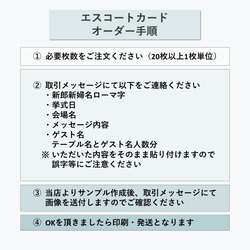 エスコートカード
オーダー手順

① 必要枚数をご注文ください（20枚以上1枚単位）

② 取引メッセージにて以下をご連絡ください
・新郎新婦名ローマ字
・挙式日
・会場名
・メッセージ内容
・ゲスト名
テーブル名とゲスト名人数分
※ いただいた内容をそのまま貼り付けますので誤字等にご注意ください

③ 当店よりサンプル作成後、取引メッセージにて画像を送付しますのでご確認ください

④ OKを頂きましたら印刷・発送となります